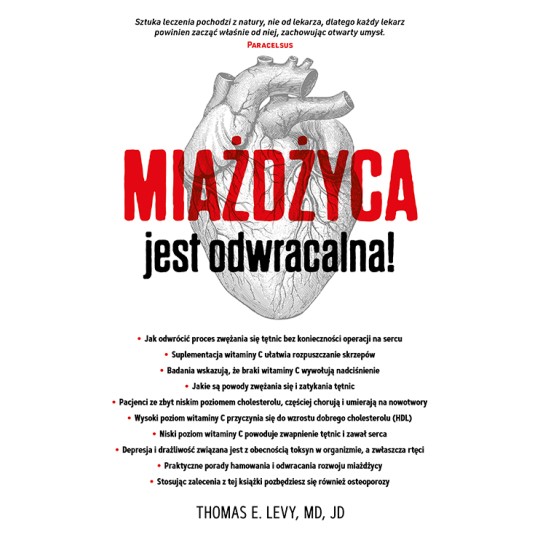 Sztuka leczenia pochodzi z natury, nie od lekarza, dlatego każdy lekarz powinien zacząć właśnie od niej, zachowując otwarty umysł.
PARACELSUS

MIAŻDŻYCA
jest odwracalna!

• Jak odwrócić proces zwężania się tętnic bez konieczności operacji na sercu
• Suplementacja witaminy C ułatwia rozpuszczanie skrzepów
• Badania wskazują, że braki witaminy C wywołują nadciśnienie
• Jakie są powody zwężania się i zatykania tętnic
• Pacjenci ze zbyt niskim poziomem cholesterolu, częściej chorują i umierają na nowotwory
• Wysoki poziom witaminy C przyczynia się do wzrostu dobrego cholesterolu (HDL)
• Niski poziom witaminy C powoduje zwapnienie tętnic i zawał serca
• Depresja i drażliwość związana jest z obecnością toksyn w organizmie, a zwłaszcza rtęci
• Praktyczne porady hamowania i odwracania rozwoju miażdżycy
• Stosując zalecenia z tej książki pozbędziesz się również osteoporozy

THOMAS E. LEVY, MD, JD